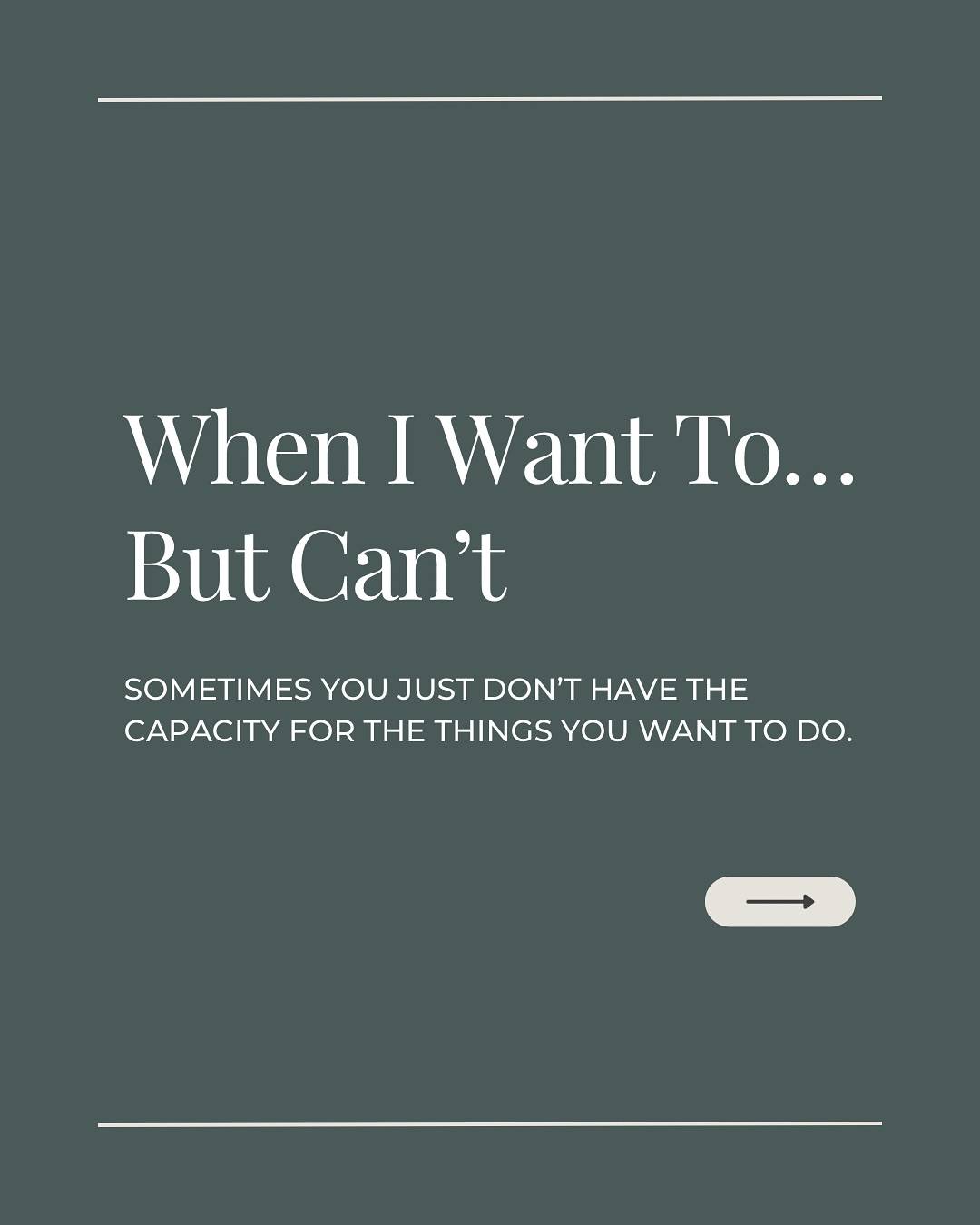 When I Want To…
But Can’t

SOMETIMES YOU JUST DON’T HAVE THE CAPACITY FOR THE THINGS YOU WANT TO DO.